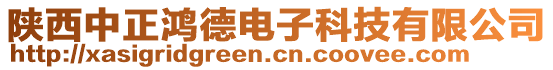 陕西中正鸿德电子科技有限公司
http://xasigridgreen.cn.coovee.com